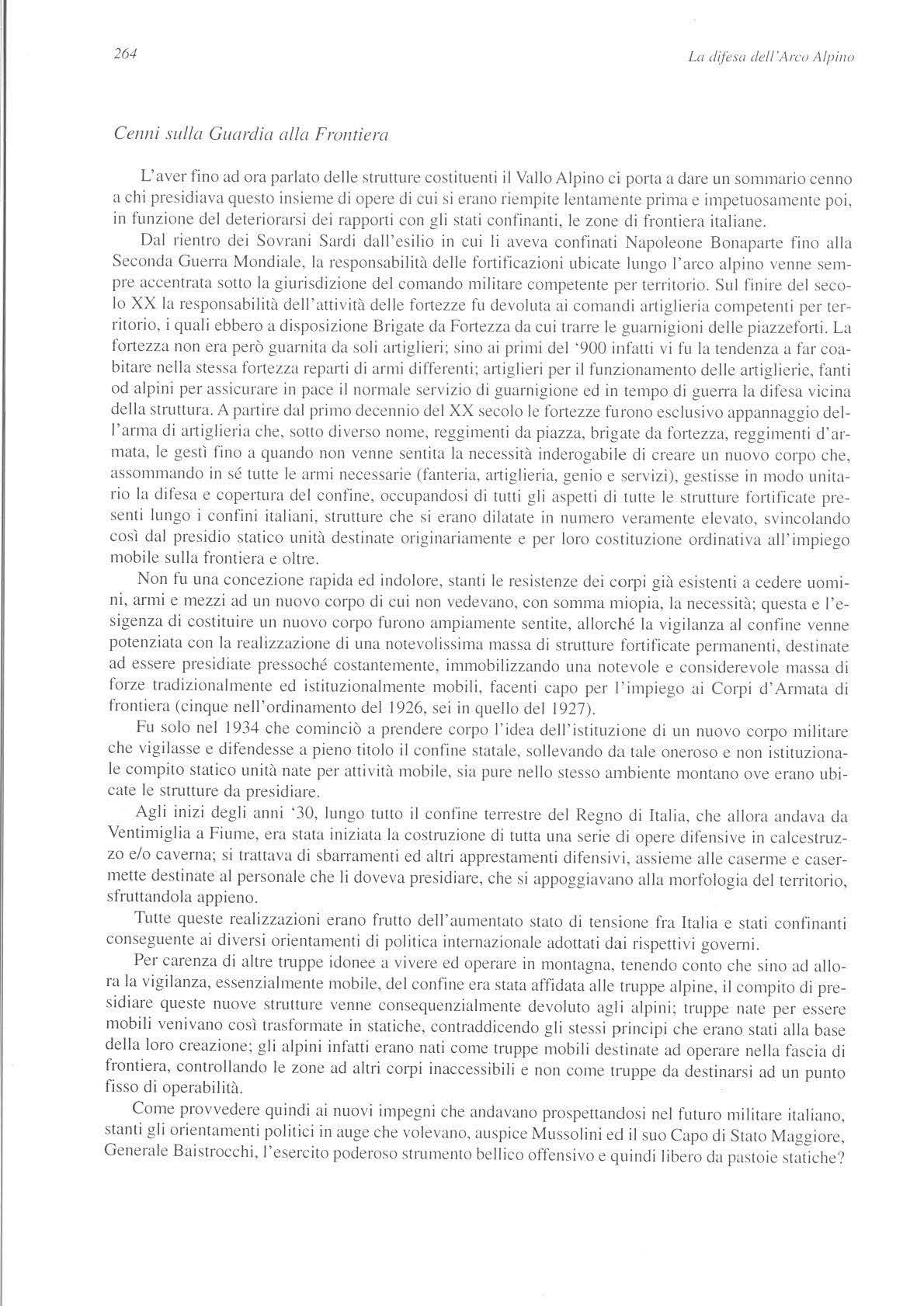 264

La difesa dell'Arco Alpino

Cenni sulla Guardia alla Frontiera

L'aver fino ad ora parlato delle strutture costituenti il Vallo Alpino ci porta a dare un sommario cenno a chi presidiava questo insieme di opere di cui si erano riempite lentamente prima e impetuosamente poi, in funzione del deteriorarsi dei rapporti con gli stati confinanti, le zone di frontiera italiane.

Dal rientro dei Sovrani Sardi dall'esilio in cui li aveva confinati Napoleone Bonaparte fino alla Seconda Guerra Mondiale, la responsabilità delle fortificazioni ubicate lungo l'arco alpino venne sempre accentrata sotto la giurisdizione del comando militare competente per territorio. Sul finire del secolo XX la responsabilità dell'attività delle fortezze fu devoluta ai comandi artiglieria competenti per territorio, i quali ebbero a disposizione Brigate da Fortezza da cui trarre le guarnigioni delle piazzeforti. La fortezza non era però guarnita da soli artiglieri; sino ai primi del '900 infatti vi fu la tendenza a far coabitare nella stessa fortezza reparti di armi differenti; artiglieri per il funzionamento delle artiglierie, fanti od alpini per assicurare in pace il normale servizio di guarnigione ed in tempo di guerra la difesa vicina della struttura. A partire dal primo decennio del XX secolo le fortezze furono esclusivo appannaggio dell'arma di artiglieria che, sotto diverso nome, reggimenti da piazza, brigate da fortezza, reggimenti d'armata, le gestì fino a quando non venne sentita la necessità inderogabile di creare un nuovo corpo che, assommando in sé tutte le armi necessarie (fanteria, artiglieria, genio e servizi), gestisse in modo unitario la difesa e copertura del confine, occupandosi di tutti gli aspetti di tutte le strutture fortificate presenti lungo i confini italiani, strutture che si erano dilatate in numero veramente elevato, svincolando così dal presidio statico unità destinate originariamente e per loro costituzione ordinativa all'impiego mobile sulla frontiera e oltre.

Non fu una concezione rapida ed indolore, stanti le resistenze dei corpi già esistenti a cedere uomini, armi e mezzi ad un nuovo corpo di cui non vedevano, con somma miopia, la necessità; questa e l'esigenza di costituire un nuovo corpo furono ampiamente sentite, allorché la vigilanza al confine venne potenziata con la realizzazione di una notevolissima massa di strutture fortificate permanenti, destinate ad essere presidiate pressoché costantemente, immobilizzando una notevole e considerevole massa di forze tradizionalmente ed istituzionalmente mobili, facenti capo per l'impiego ai Corpi d'Armata di frontiera (cinque nell'ordinamento del 1926, sei in quello del 1927).

Fu solo nel 1934 che cominciò a prendere corpo l'idea dell'istituzione di un nuovo corpo militare che vigilasse e difendesse a pieno titolo il confine statale, sollevando da tale oneroso e non istituzionale compito statico unità nate per attività mobile, sia pure nello stesso ambiente montano ove erano ubicate le strutture da presidiare.

Agli inizi degli anni '30, lungo tutto il confine terrestre del Regno di Italia, che allora andava da Ventimiglia a Fiume, era stata iniziata la costruzione di tutta una serie di opere difensive in calcestruzzo e/o caverna; si trattava di sbarramenti ed altri apprestamenti difensivi, assieme alle caserme e casermette destinate al personale che li doveva presidiare, che si appoggiavano alla morfologia del territorio, sfruttandola appieno.

Tutte queste realizzazioni erano frutto dell'aumentato stato di tensione fra Italia e stati confinanti conseguente ai diversi orientamenti di politica internazionale adottati dai rispettivi governi.

Per carenza di altre truppe idonee a vivere ed operare in montagna, tenendo conto che sino ad allora la vigilanza, essenzialmente mobile, del confine era stata affidata alle truppe alpine, il compito di presidiare queste nuove strutture venne consequenzialmente devoluto agli alpini; truppe nate per essere mobili venivano così trasformate in statiche, contraddicendo gli stessi principi che erano stati alla base della loro creazione; gli alpini infatti erano nati come truppe mobili destinate ad operare nella fascia di frontiera, controllando le zone ad altri corpi inaccessibili e non come truppe da destinarsi ad un punto fisso di operabilità.

Come provvedere quindi ai nuovi impegni che andavano prospettandosi nel futuro militare italiano, stanti gli orientamenti politici in auge che volevano, auspice Mussolini ed il suo Capo di Stato Maggiore, Generale Baistrocchi, l'esercito poderoso strumento bellico offensivo e quindi libero da pastoie statiche?